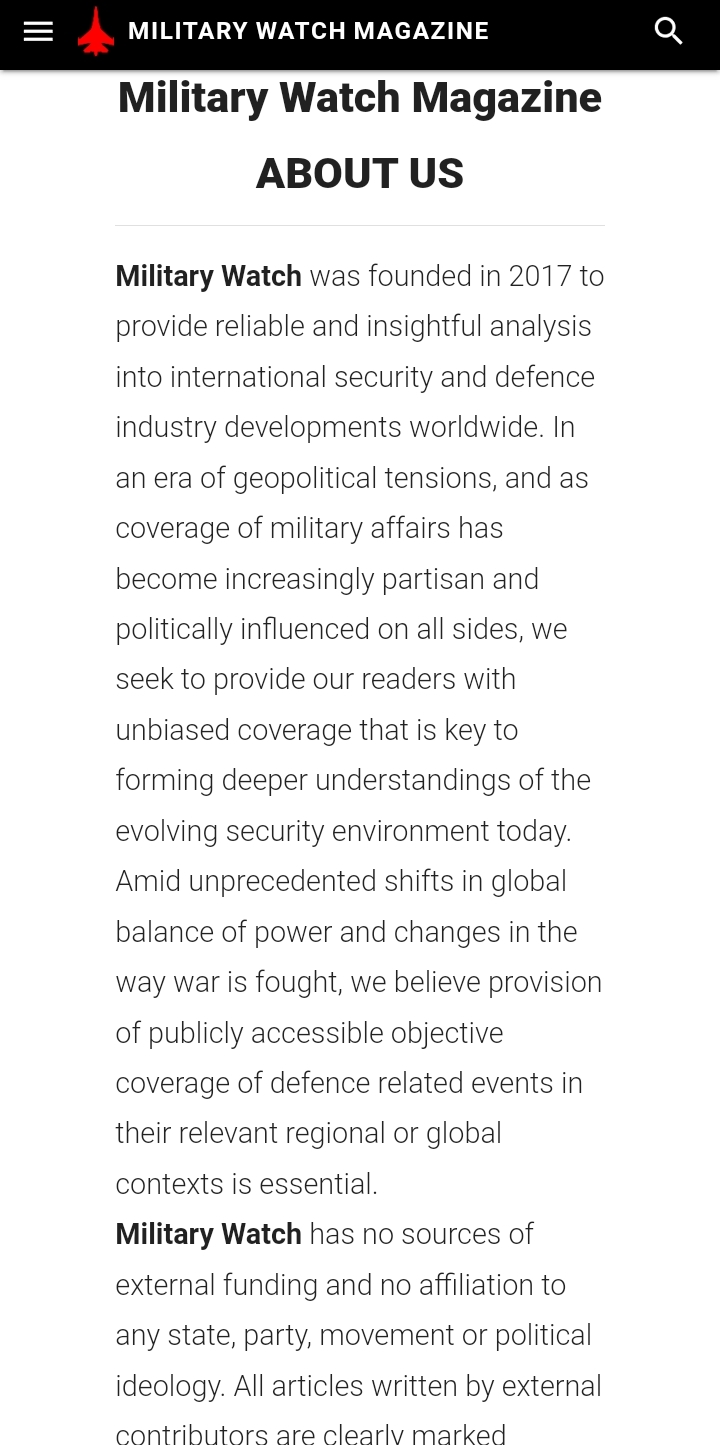 MILITARY WATCH MAGAZINE

Military Watch Magazine

ABOUT US

Military Watch was founded in 2017 to provide reliable and insightful analysis into international security and defence industry developments worldwide. In an era of geopolitical tensions, and as coverage of military affairs has become increasingly partisan and politically influenced on all sides, we seek to provide our readers with unbiased coverage that is key to forming deeper understandings of the evolving security environment today. Amid unprecedented shifts in global balance of power and changes in the way war is fought, we believe provision of publicly accessible objective coverage of defence related events in their relevant regional or global contexts is essential.

Military Watch has no sources of external funding and no affiliation to any state, party, movement or political ideology. All articles written by external contributors are clearly marked